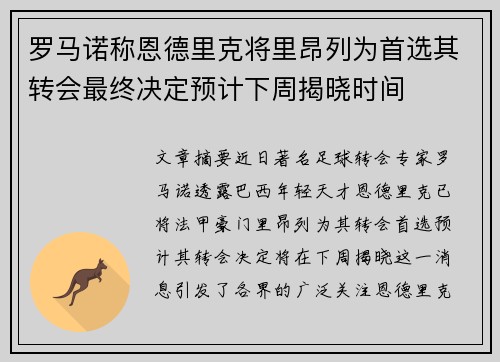 罗马诺称恩德里克将里昂列为首选其转会最终决定预计下周揭晓时间

文章摘要近日著名足球转会专家罗马诺透露巴西年轻天才恩德里克已将法甲豪门里昂列为其转会首选预计其转会决定将在下周揭晓这一消息引发了各界的广泛关注恩德里克